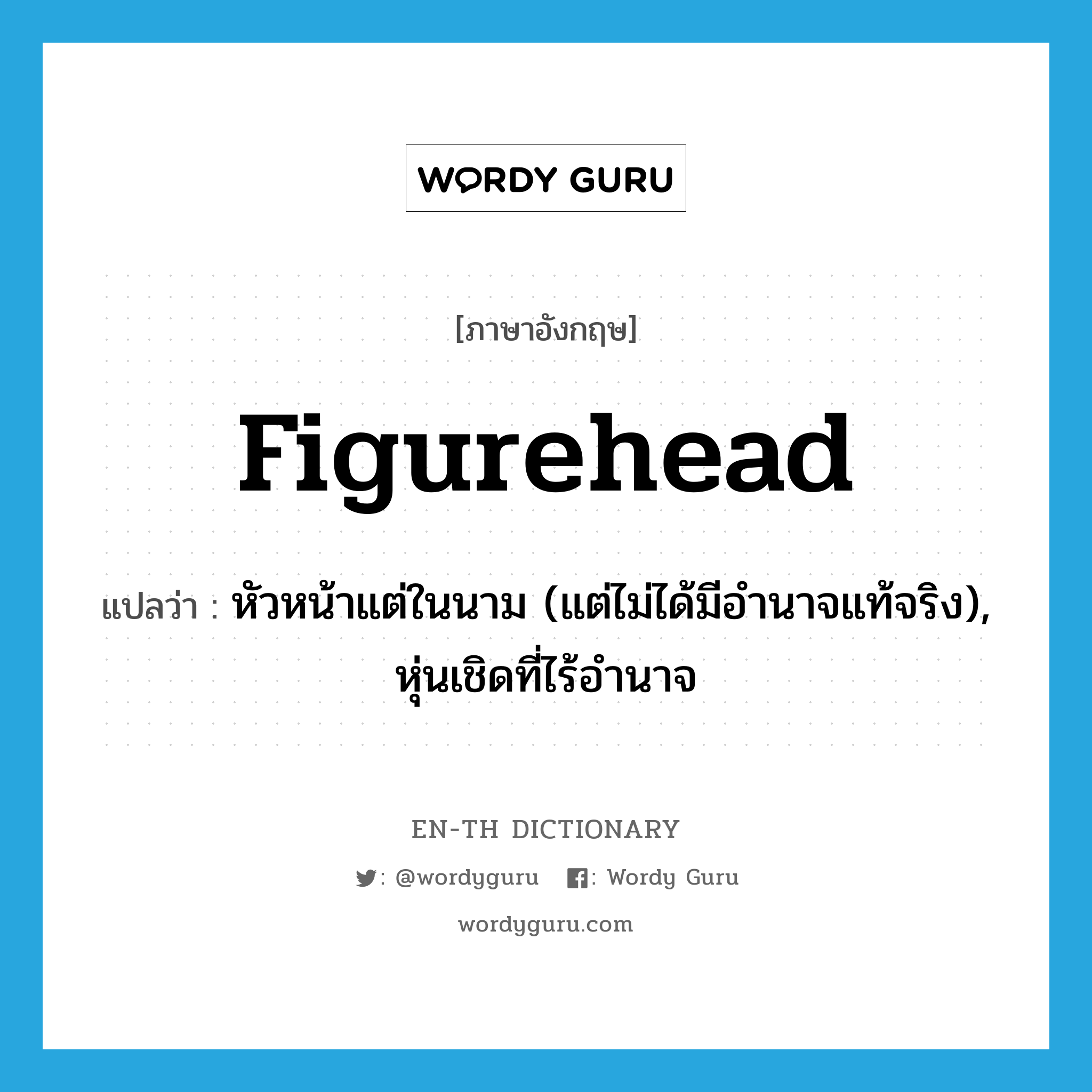 WORDY GURU

[ภาษาอังกฤษ]

figurehead

แปลว่า : หัวหน้าแต่ในนาม (แต่ไม่ได้มีอำนาจแท้จริง), หุ่นเชิดที่ไร้อำนาจ

EN-TH DICTIONARY

: @wordyguru : Wordy Guru

wordyguru.com